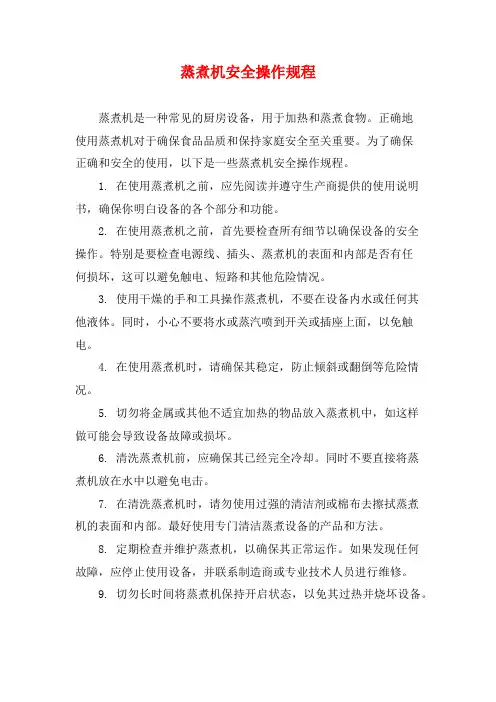 蒸煮机安全操作规程

蒸煮机是一种常见的厨房设备，用于加热和蒸煮食物。正确地使用蒸煮机对于确保食品品质和保持家庭安全至关重要。为了确保正确和安全的使用，以下是一些蒸煮机安全操作规程。

1. 在使用蒸煮机之前，应先阅读并遵守生产商提供的使用说明书，确保你明白设备的各个部分和功能。

2. 在使用蒸煮机之前，首先要检查所有细节以确保设备的安全操作。特别是要检查电源线、插头、蒸煮机的表面和内部是否有任何损坏，这可以避免触电、短路和其他危险情况。

3. 使用干燥的手和工具操作蒸煮机，不要在设备内水或任何其他液体。同时，小心不要将水或蒸汽喷到开关或插座上面，以免触电。

4. 在使用蒸煮机时，请确保其稳定，防止倾斜或翻倒等危险情况。

5. 切勿将金属或其他不适宜加热的物品放入蒸煮机中，如这样做可能会导致设备故障或损坏。

6. 清洗蒸煮机前，应确保其已经完全冷却。同时不要直接将蒸煮机放在水中以避免电击。

7. 在清洗蒸煮机时，请勿使用过强的清洁剂或棉布去擦拭蒸煮机的表面和内部。最好使用专门清洁蒸煮设备的产品和方法。

8. 定期检查并维护蒸煮机，以确保其正常运作。如果发现任何故障，应停止使用设备，并联系制造商或专业技术人员进行维修。

9. 切勿长时间将蒸煮机保持开启状态，以免其过热并烧坏设备。